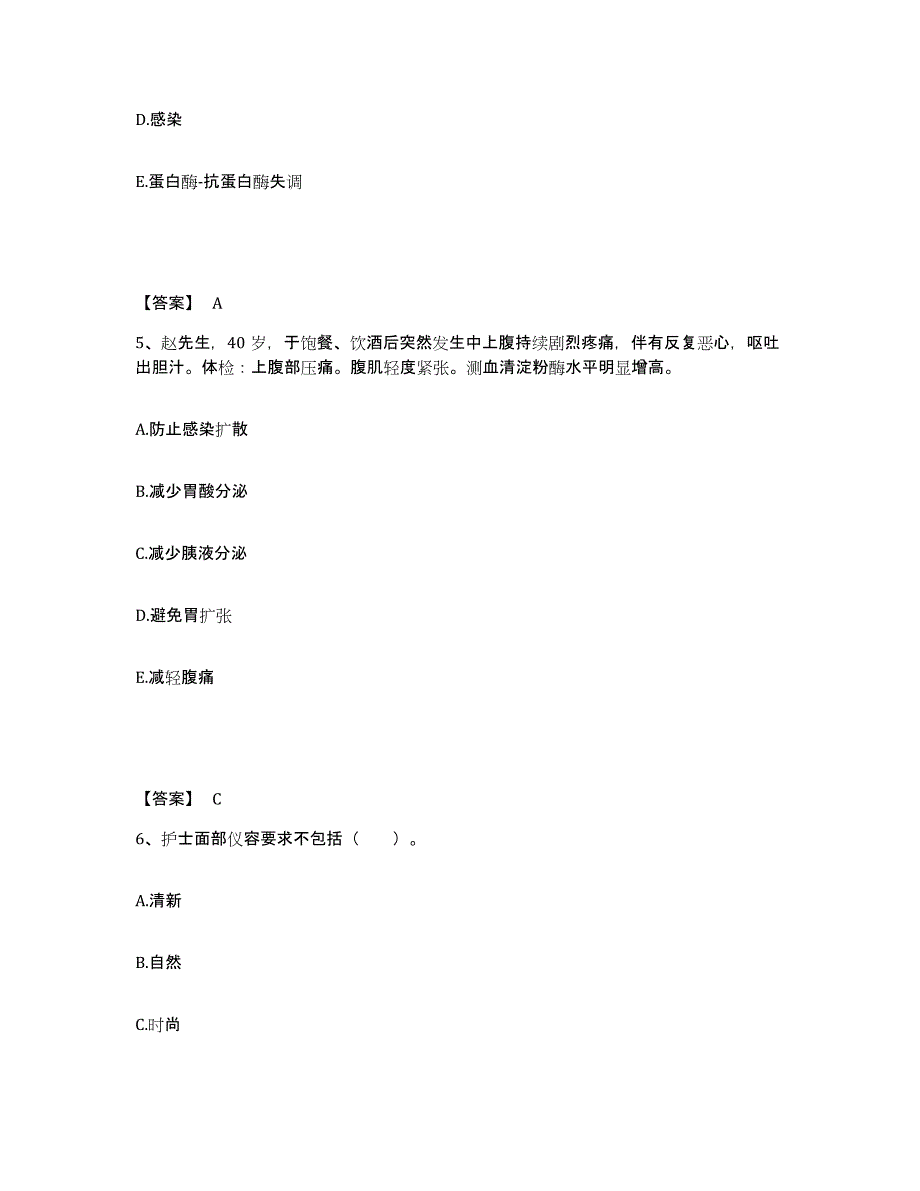 D.感染

E.蛋白酶-抗蛋白酶失调

【答案】 A

5、赵先生，40 岁，于饱餐、饮酒后突然发生中上腹持续剧烈疼痛，伴有反复恶心，呕吐出胆汁。体检：上腹部压痛。腹肌轻度紧张。测血清淀粉酶水平明显增高。

A.防止感染扩散

B.减少胃酸分泌

C.减少胰液分泌

D.避免胃扩张

E.减轻腹痛

【答案】 C

6、护士面部仪容要求不包括（　　）。

A.清新

B.自然

C.时尚